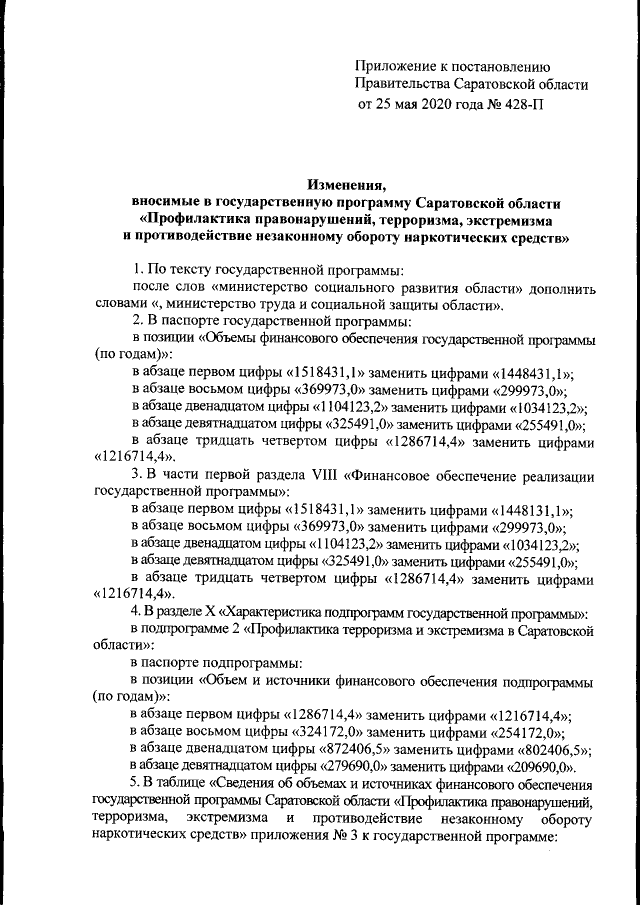 Приложение к постановлению
Правительства Саратовской области
от 25 мая 2020 года № 428-П

Изменения,
вносимые в государственную программу Саратовской области
«Профилактика правонарушений, терроризма, экстремизма
и противодействие незаконному обороту наркотических средств»

1. По тексту государственной программы:
после слов «министерство социального развития области» дополнить словами «, министерство труда и социальной защиты области».
2. В паспорте государственной программы:
в позиции «Объемы финансового обеспечения государственной программы (по годам)»:
в абзаце первом цифры «1518431,1» заменить цифрами «1448431,1»;
в абзаце восьмом цифры «369973,0» заменить цифрами «299973,0»;
в абзаце двенадцатом цифры «1104123,2» заменить цифрами «1034123,2»;
в абзаце девятнадцатом цифры «325491,0» заменить цифрами «255491,0»;
в абзаце тридцать четвертом цифры «1286714,4» заменить цифрами «1216714,4».
3. В части первой раздела VIII «Финансовое обеспечение реализации государственной программы»:
в абзаце первом цифры «1518431,1» заменить цифрами «1448131,1»;
в абзаце восьмом цифры «369973,0» заменить цифрами «299973,0»;
в абзаце двенадцатом цифры «1104123,2» заменить цифрами «1034123,2»;
в абзаце девятнадцатом цифры «325491,0» заменить цифрами «255491,0»;
в абзаце тридцать четвертом цифры «1286714,4» заменить цифрами «1216714,4».
4. В разделе X «Характеристика подпрограмм государственной программы»:
в подпрограмме 2 «Профилактика терроризма и экстремизма в Саратовской области»:
в паспорте подпрограммы:
в позиции «Объем и источники финансового обеспечения подпрограммы (по годам)»:
в абзаце первом цифры «1286714,4» заменить цифрами «1216714,4»;
в абзаце восьмом цифры «324172,0» заменить цифрами «254172,0»;
в абзаце двенадцатом цифры «872406,5» заменить цифрами «802406,5»;
в абзаце девятнадцатом цифры «279690,0» заменить цифрами «209690,0».
5. В таблице «Сведения об объемах и источниках финансового обеспечения государственной программы Саратовской области «Профилактика правонарушений, терроризма, экстремизма и противодействие незаконному обороту наркотических средств» приложения № 3 к государственной программе: